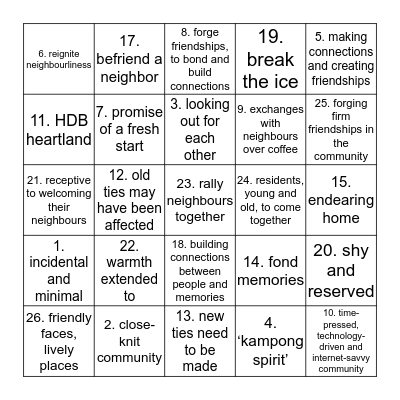 | | | | | |
|---|---|---|---|---|
| 6. reignite neighbourliness | 17. befriend a neighbor | 8. forge friendships, to bond and build connections | 19. break the ice | 5. making connections and creating friendships |
| 11. HDB heartland | 7. promise of a fresh start | 3. looking out for each other | 9. exchanges with neighbours over coffee | 25. forging firm friendships in the community |
| 21. receptive to welcoming their neighbours | 12. old ties may have been affected | 23. rally neighbours together | 24. residents, young and old, to come together | 15. endearing home |
| 1. incidental and minimal | 22. warmth extended to | 18. building connections between people and memories | 14. fond memories | 20. shy and reserved |
| 26. friendly faces, lively places | 2. close-knit community | 13. new ties need to be made | 4. ‘kampong spirit’ | 10. time-pressed, technology-driven and internet-savvy community |